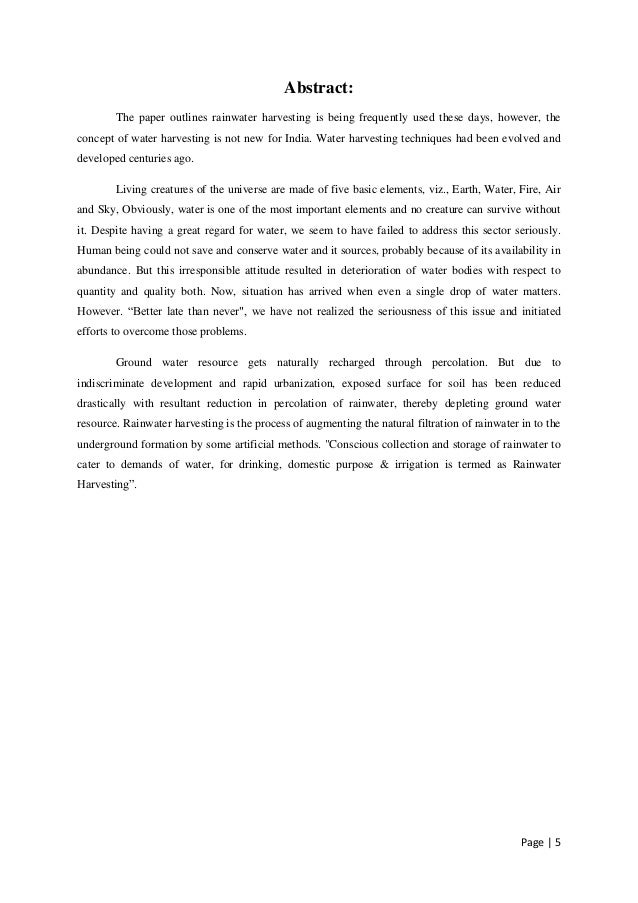 Abstract:

The paper outlines rainwater harvesting is being frequently used these days, however, the concept of water harvesting is not new for India. Water harvesting techniques had been evolved and developed centuries ago.

Living creatures of the universe are made of five basic elements, viz., Earth, Water, Fire, Air and Sky, Obviously, water is one of the most important elements and no creature can survive without it. Despite having a great regard for water, we seem to have failed to address this sector seriously. Human being could not save and conserve water and it sources, probably because of its availability in abundance. But this irresponsible attitude resulted in deterioration of water bodies with respect to quantity and quality both. Now, situation has arrived when even a single drop of water matters. However. “Better late than never", we have not realized the seriousness of this issue and initiated efforts to overcome those problems.

Ground water resource gets naturally recharged through percolation. But due to indiscriminate development and rapid urbanization, exposed surface for soil has been reduced drastically with resultant reduction in percolation of rainwater, thereby depleting ground water resource. Rainwater harvesting is the process of augmenting the natural filtration of rainwater in to the underground formation by some artificial methods. "Conscious collection and storage of rainwater to cater to demands of water, for drinking, domestic purpose & irrigation is termed as Rainwater Harvesting”.

Page | 5